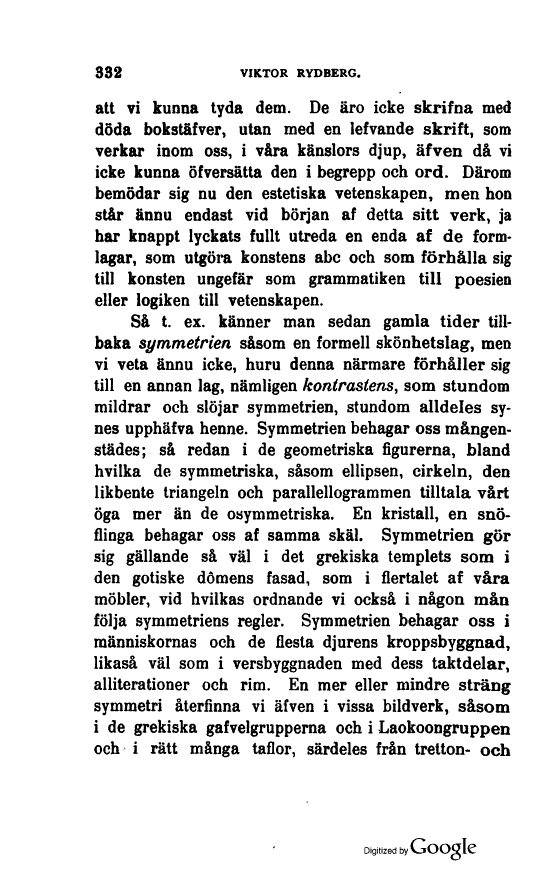 332 VIKTOR RYDBERG.

att vi kunna tyda dem. De äro icke skrifna med döda bokstäfver, utan med en lefvande skrift, som verkar inom oss, i våra känslors djup, äfven då vi icke kunna öfversätta den i begrepp och ord. Därom bemödar sig nu den estetiska vetenskapen, men hon står ännu endast vid början af detta sitt verk, ja har knappt lyckats fullt utreda en enda af de formlagar, som utgöra konstens abc och som förhålla sig till konsten ungefär som grammatiken till poesien eller logiken till vetenskapen.

Så t. ex. känner man sedan gamla tider tillbaka symmetrien såsom en formell skönhetslag, men vi veta ännu icke, huru denna närmare förhåller sig till en annan lag, nämligen kontrastens, som stundom mildrar och slöjar symmetrien, stundom alldeles synes upphäfva henne. Symmetrien behagar oss mångenstädes; så redan i de geometriska figurerna, bland hvilka de symmetriska, såsom ellipsen, cirkeln, den likbente triangeln och parallellogrammen tilltala vårt öga mer än de osymmetriska. En kristall, en snöflinga behagar oss af samma skäl. Symmetrien gör sig gällande så väl i det grekiska templets som i den gotiske dômens fasad, som i flertalet af våra möbler, vid hvilkas ordnande vi också i någon mån följa symmetriens regler. Symmetrien behagar oss i människornas och de flesta djurens kroppsbyggnad, likaså väl som i versbyggnaden med dess taktdelar, alliterationer och rim. En mer eller mindre sträng symmetri återfinna vi äfven i vissa bildverk, såsom i de grekiska gafvelgrupperna och i Laokoongruppen och i rätt många taflor, särdeles från tretton- och

Digitized by Google